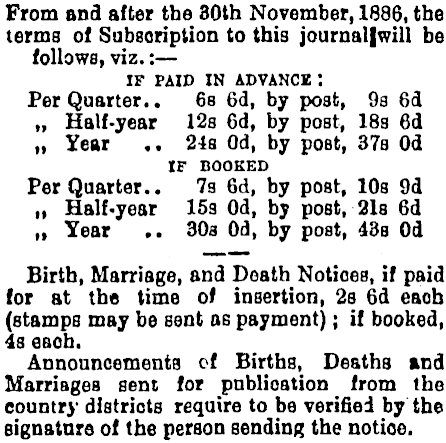 From and after the 30th November, 1886, the terms of Subscription to this journal will be follows, viz.:—

IF PAID IN ADVANCE:

Per Quarter.. 6s 6d, by post, 9s 6d
„ Half-year 12s 6d, by post, 18s 6d
„ Year .. 24s 0d, by post, 37s 0d

IF BOOKED

Per Quarter.. 7s 6d, by post, 10s 9d
„ Half-year 15s 0d, by post, 21s 6d
„ Year .. 30s 0d, by post, 43s 0d

Birth, Marriage, and Death Notices, if paid for at the time of insertion, 2s 6d each (stamps may be sent as payment); if booked, 4s each.

Announcements of Births, Deaths and Marriages sent for publication from the country districts require to be verified by the signature of the person sending the notice.